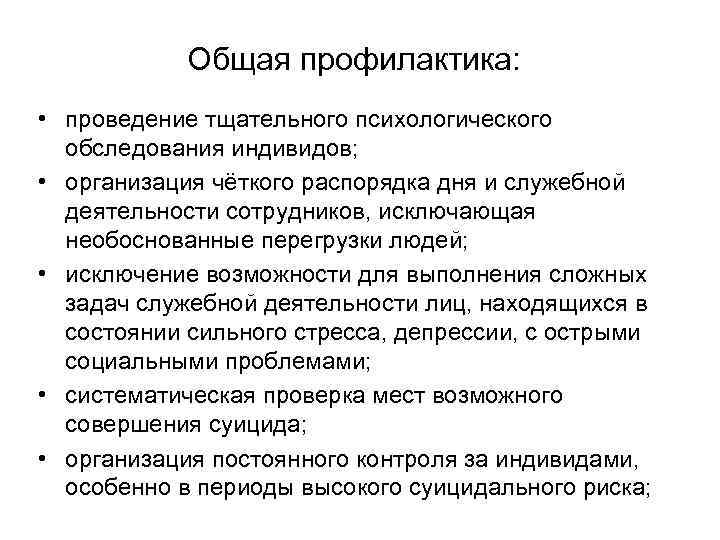 Общая профилактика:

• проведение тщательного психологического обследования индивидов;
• организация чёткого распорядка дня и служебной деятельности сотрудников, исключающая необоснованные перегрузки людей;
• исключение возможности для выполнения сложных задач служебной деятельности лиц, находящихся в состоянии сильного стресса, депрессии, с острыми социальными проблемами;
• систематическая проверка мест возможного совершения суицида;
• организация постоянного контроля за индивидами, особенно в периоды высокого суицидального риска;